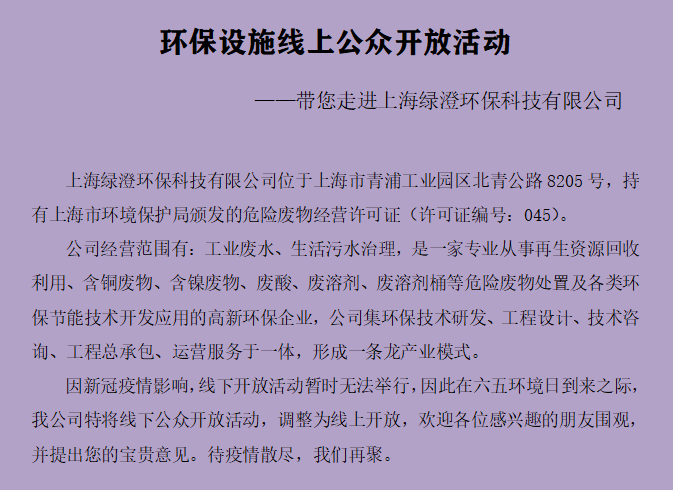 环保设施线上公众开放活动

——带您走进上海绿澄环保科技有限公司

上海绿澄环保科技有限公司位于上海市青浦工业园区北青公路 8205 号，持有上海市环境保护局颁发的危险废物经营许可证（许可证编号：045）。

公司经营范围有：工业废水、生活污水治理，是一家专业从事再生资源回收利用、含铜废物、含镍废物、废酸、废溶剂、废溶剂桶等危险废物处置及各类环保节能技术开发应用的高新环保企业，公司集环保技术研发、工程设计、技术咨询、工程总承包、运营服务于一体，形成一条龙产业模式。

因新冠疫情影响，线下开放活动暂时无法举行，因此在六五环境日到来之际，我公司特将线下公众开放活动，调整为线上开放，欢迎各位感兴趣的朋友围观，并提出您的宝贵意见。待疫情散尽，我们再聚。